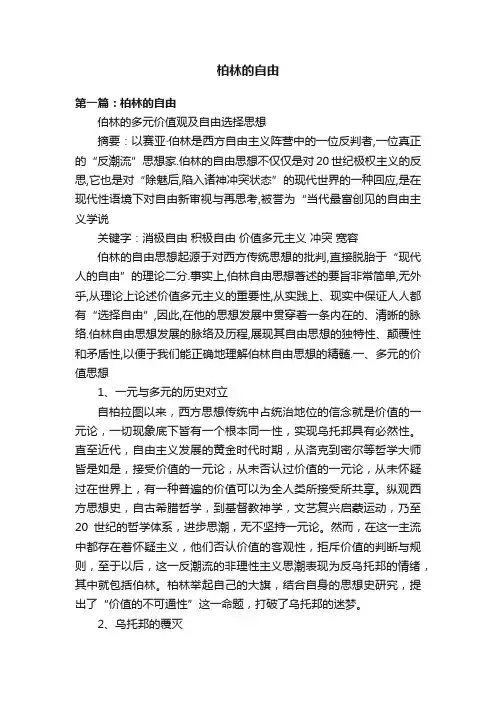 柏林的自由

第一篇：柏林的自由

伯林的多元价值观及自由选择思想

摘要：以赛亚·伯林是西方自由主义阵营中的一位反判者,一位真正的“反潮流”思想家.伯林的自由思想不仅仅是对20世纪极权主义的反思,它也是对“除魅后,陷入诸神冲突状态”的现代世界的一种回应,是在现代性语境下对自由新审视与再思考,被誉为“当代最富创见的自由主义学说

关键字：消极自由 积极自由 价值多元主义 冲突 宽容

伯林的自由思想起源于对西方传统思想的批判,直接脱胎于“现代人的自由”的理论二分.事实上,伯林自由思想著述的要旨非常简单,无外乎,从理论上论述价值多元主义的重要性,从实践上、现实中保证人人都有“选择自由”,因此,在他的思想发展中贯穿着一条内在的、清晰的脉络.伯林自由思想发展的脉络及历程,展现其自由思想的独特性、颠覆性和矛盾性,以便于我们能正确地理解伯林自由思想的精髓.一、多元的价值思想

1、一元与多元的历史对立

自柏拉图以来，西方思想传统中占统治地位的信念就是价值的一元论，一切现象底下皆有一个根本同一性，实现乌托邦具有必然性。直至近代，自由主义发展的黄金时代时期，从洛克到密尔等哲学大师皆是如是，接受价值的一元论，从未否认过价值的一元论，从未怀疑过在世界上，有一种普遍的价值可以为全人类所接受所共享。纵观西方思想史，自古希腊哲学，到基督教神学，文艺复兴启蒙运动，乃至20世纪的哲学体系，进步思潮，无不坚持一元论。然而，在这一主流中都存在着怀疑主义，他们否认价值的客观性，拒斥价值的判断与规则，至于以后，这一反潮流的非理性主义思潮表现为反乌托邦的情绪，其中就包括伯林。柏林举起自己的大旗，结合自身的思想史研究，提出了“价值的不可通性”这一命题，打破了乌托邦的迷梦。

2、乌托邦的覆灭